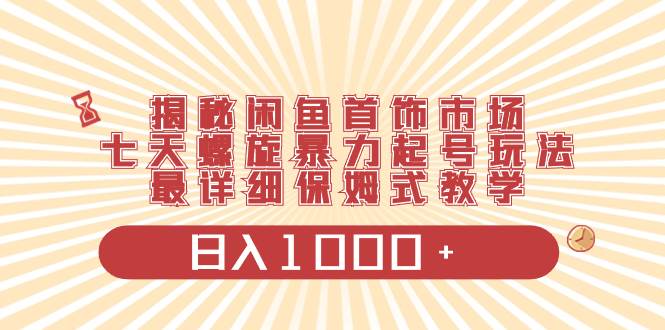 揭秘闲鱼首饰市场
七天螺旋暴力起号玩法
最详细保姆式教学

日入1000+